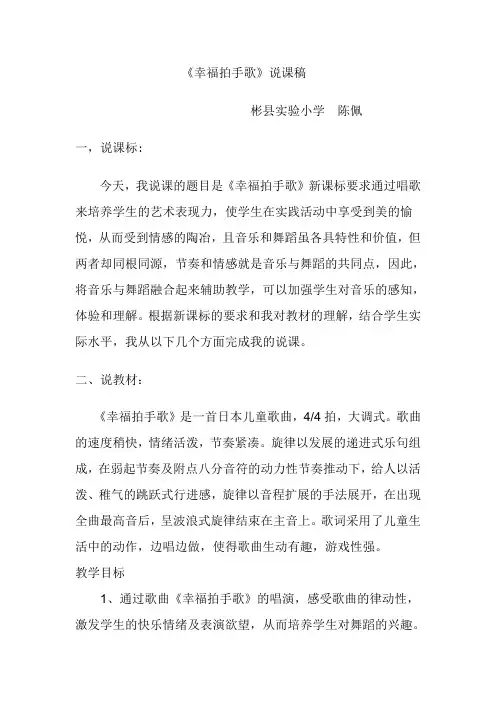 《幸福拍手歌》说课稿

彬县实验小学　陈佩

一，说课标：

今天，我说课的题目是《幸福拍手歌》新课标要求通过唱歌来培养学生的艺术表现力，使学生在实践活动中享受到美的愉悦，从而受到情感的陶冶，且音乐和舞蹈虽各具特性和价值，但两者却同根同源，节奏和情感就是音乐与舞蹈的共同点，因此，将音乐与舞蹈融合起来辅助教学，可以加强学生对音乐的感知，体验和理解。根据新课标的要求和我对教材的理解，结合学生实际水平，我从以下几个方面完成我的说课。

二、说教材：

《幸福拍手歌》是一首日本儿童歌曲，4/4 拍，大调式。歌曲的速度稍快，情绪活泼，节奏紧凑。旋律以发展的递进式乐句组成，在弱起节奏及附点八分音符的动力性节奏推动下，给人以活泼、稚气的跳跃式行进感，旋律以音程扩展的手法展开，在出现全曲最高音后，呈波浪式旋律结束在主音上。歌词采用了儿童生活中的动作，边唱边做，使得歌曲生动有趣，游戏性强。

教学目标

1、通过歌曲《幸福拍手歌》的唱演，感受歌曲的律动性，激发学生的快乐情绪及表演欲望，从而培养学生对舞蹈的兴趣。